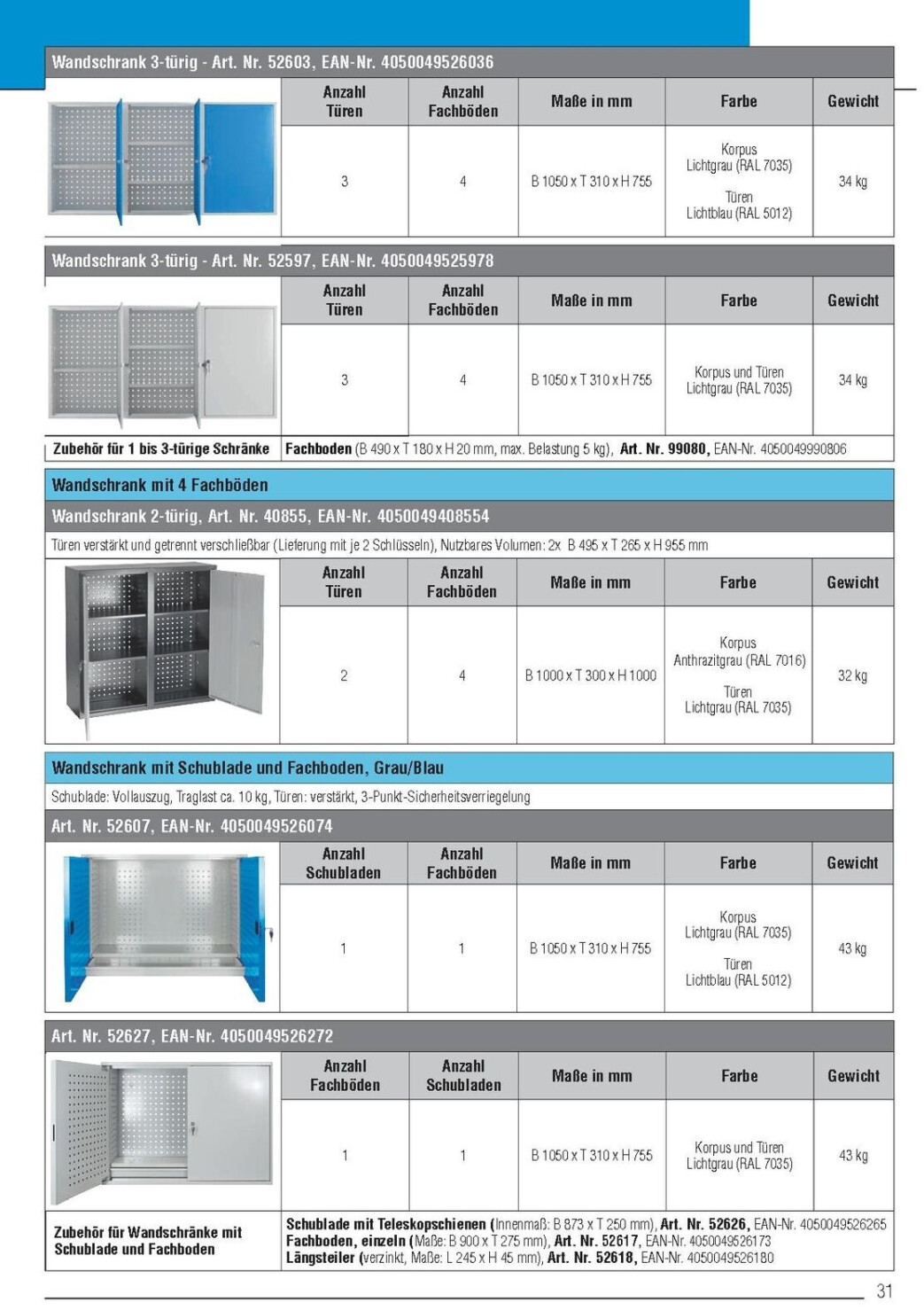 Wandschrank 3-türig - Art. Nr. 52603, EAN-Nr. 4050049526036

| Anzahl Türen | Anzahl Fachböden | Maße in mm | Farbe | Gewicht |
|---|---|---|---|---|
| 3 | 4 | B 1050 x T 310 x H 755 | Korpus Lichtgrau (RAL 7035) Türen Lichtblau (RAL 5012) | 34 kg |

Wandschrank 3-türig - Art. Nr. 52597, EAN-Nr. 4050049525978

| Anzahl Türen | Anzahl Fachböden | Maße in mm | Farbe | Gewicht |
|---|---|---|---|---|
| 3 | 4 | B 1050 x T 310 x H 755 | Korpus und Türen Lichtgrau (RAL 7035) | 34 kg |

Zubehör für 1 bis 3-türige Schränke Fachboden (B 490 x T 180 x H 20 mm, max. Belastung 5 kg), Art. Nr. 99080, EAN-Nr. 4050049990806

Wandschrank mit 4 Fachböden

Wandschrank 2-türig, Art. Nr. 40855, EAN-Nr. 4050049408554

Türen verstärkt und getrennt verschließbar (Lieferung mit je 2 Schlüsseln), Nutzbares Volumen: 2x B 495 x T 265 x H 955 mm

| Anzahl Türen | Anzahl Fachböden | Maße in mm | Farbe | Gewicht |
|---|---|---|---|---|
| 2 | 4 | B 1000 x T 300 x H 1000 | Korpus Anthrazitgrau (RAL 7016) Türen Lichtgrau (RAL 7035) | 32 kg |

Wandschrank mit Schublade und Fachboden, Grau/Blau

Schublade: Vollauszug, Traglast ca. 10 kg, Türen: verstärkt, 3-Punkt-Sicherheitsverriegelung

Art. Nr. 52607, EAN-Nr. 4050049526074

| Anzahl Schubladen | Anzahl Fachböden | Maße in mm | Farbe | Gewicht |
|---|---|---|---|---|
| 1 | 1 | B 1050 x T 310 x H 755 | Korpus Lichtgrau (RAL 7035) Türen Lichtblau (RAL 5012) | 43 kg |

Art. Nr. 52627, EAN-Nr. 4050049526272

| Anzahl Fachböden | Anzahl Schubladen | Maße in mm | Farbe | Gewicht |
|---|---|---|---|---|
| 1 | 1 | B 1050 x T 310 x H 755 | Korpus und Türen Lichtgrau (RAL 7035) | 43 kg |

Zubehör für Wandschränke mit Schublade und Fachboden

Schublade mit Teleskopschienen (Innenmaß: B 873 x T 250 mm), Art. Nr. 52626, EAN-Nr. 4050049526265
Fachboden, einzeln (Maße: B 900 x T 275 mm), Art. Nr. 52617, EAN-Nr. 4050049526173
Längsteiler (verzinkt, Maße: L 245 x H 45 mm), Art. Nr. 52618, EAN-Nr. 4050049526180

31